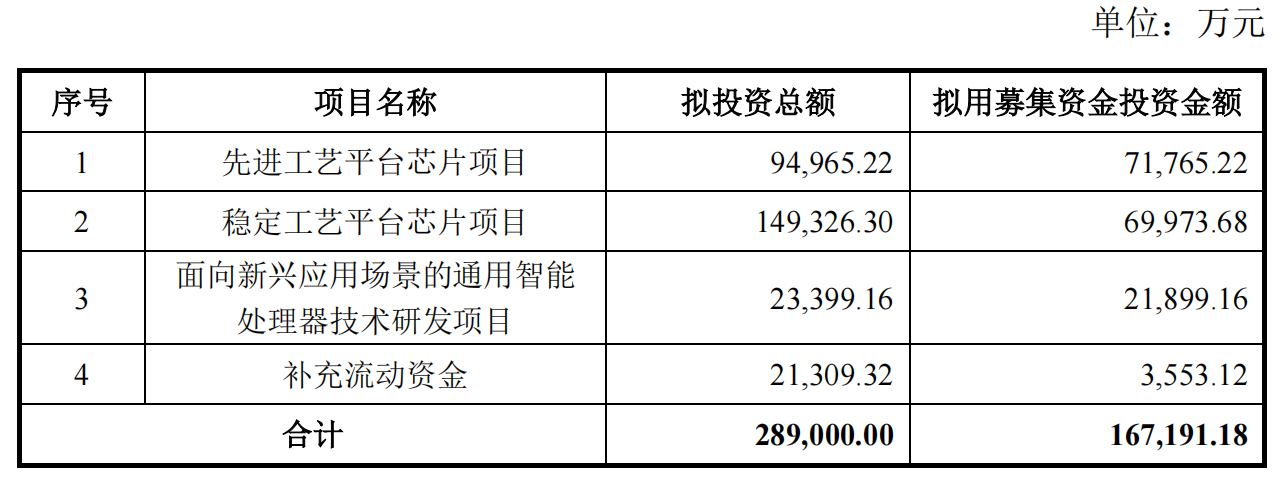 单位：万元

| 序号 | 项目名称 | 拟投资总额 | 拟用募集资金投资金额 |
|---|---|---|---|
| 1 | 先进工艺平台芯片项目 | 94,965.22 | 71,765.22 |
| 2 | 稳定工艺平台芯片项目 | 149,326.30 | 69,973.68 |
| 3 | 面向新兴应用场景的通用智能处理器技术研发项目 | 23,399.16 | 21,899.16 |
| 4 | 补充流动资金 | 21,309.32 | 3,553.12 |
| 合计 | | 289,000.00 | 167,191.18 |